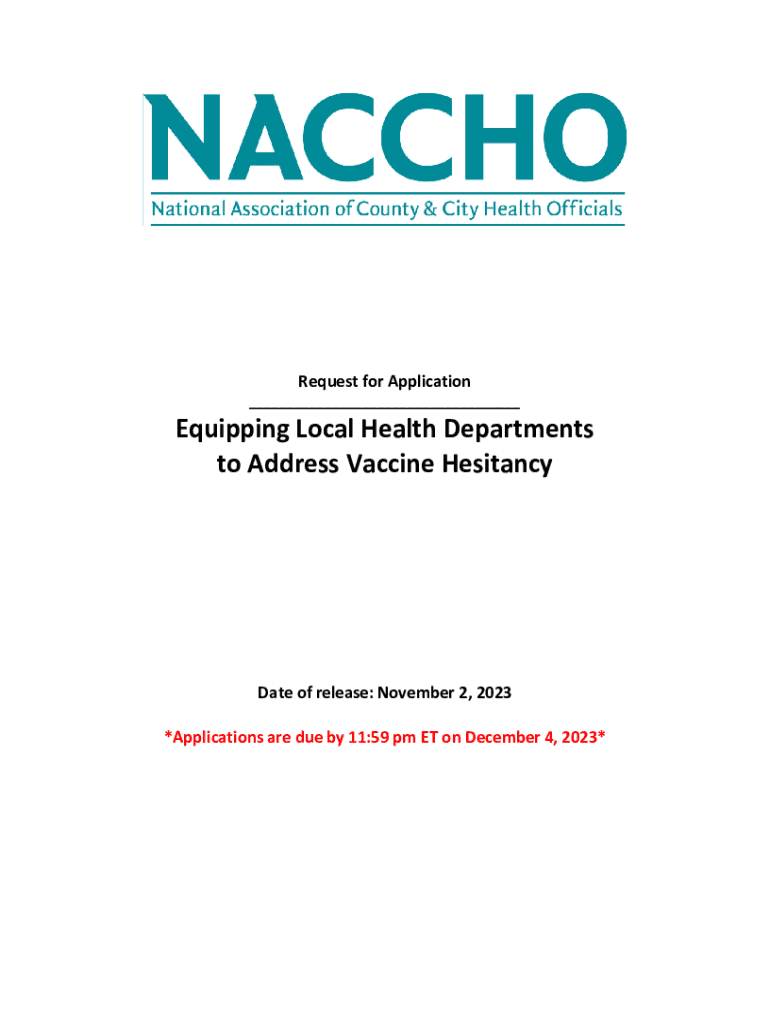 NACCHO
National Association of County & City Health Officials

Request for Application

Equipping Local Health Departments to Address Vaccine Hesitancy

Date of release: November 2, 2023

*Applications are due by 11:59 pm ET on December 4, 2023*